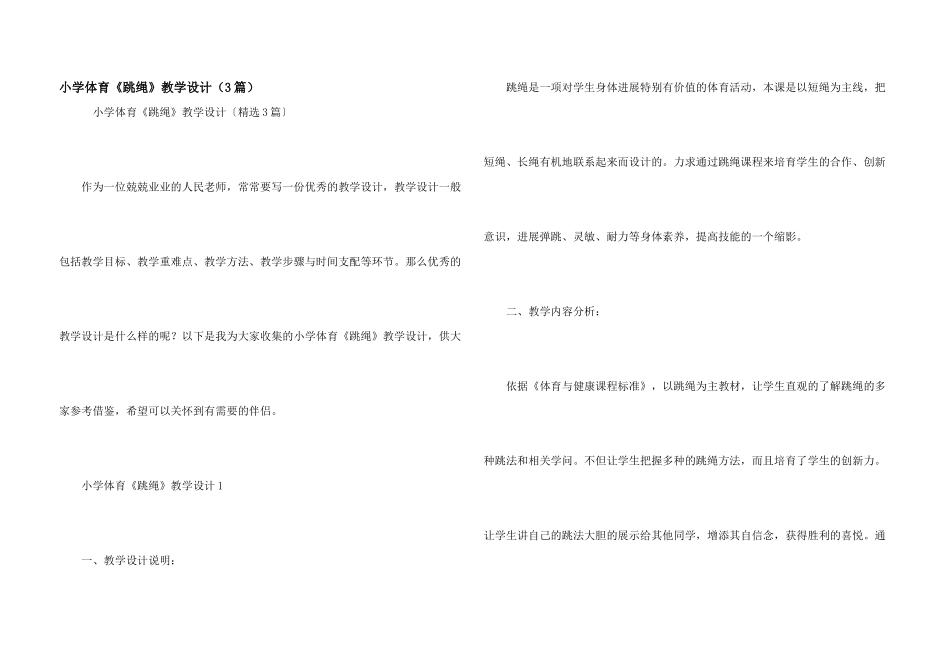 小学体育《跳绳》教学设计（3篇）

小学体育《跳绳》教学设计〔精选3篇〕

作为一位兢兢业业的人民老师，常常要写一份优秀的教学设计，教学设计一般包括教学目标、教学重难点、教学方法、教学步骤与时间支配等环节。那么优秀的教学设计是什么样的呢？以下是我为大家收集的小学体育《跳绳》教学设计，供大家参考借鉴，希望可以关怀到有需要的伴侣。

小学体育《跳绳》教学设计1

一、教学设计说明：

跳绳是一项对学生身体进展特别有价值的体育活动，本课是以短绳为主线，把短绳、长绳有机地联系起来而设计的。力求通过跳绳课程来培育学生的合作、创新意识，进展弹跳、灵敏、耐力等身体素养，提高技能的一个缩影。

二、教学内容分析：

依据《体育与健康课程标准》，以跳绳为主教材，让学生直观的了解跳绳的多种跳法和相关学问。不但让学生把握多种的跳绳方法，而且培育了学生的创新力。让学生讲自己的跳法大胆的展示给其他同学，增添其自信念，获得胜利的喜悦。通